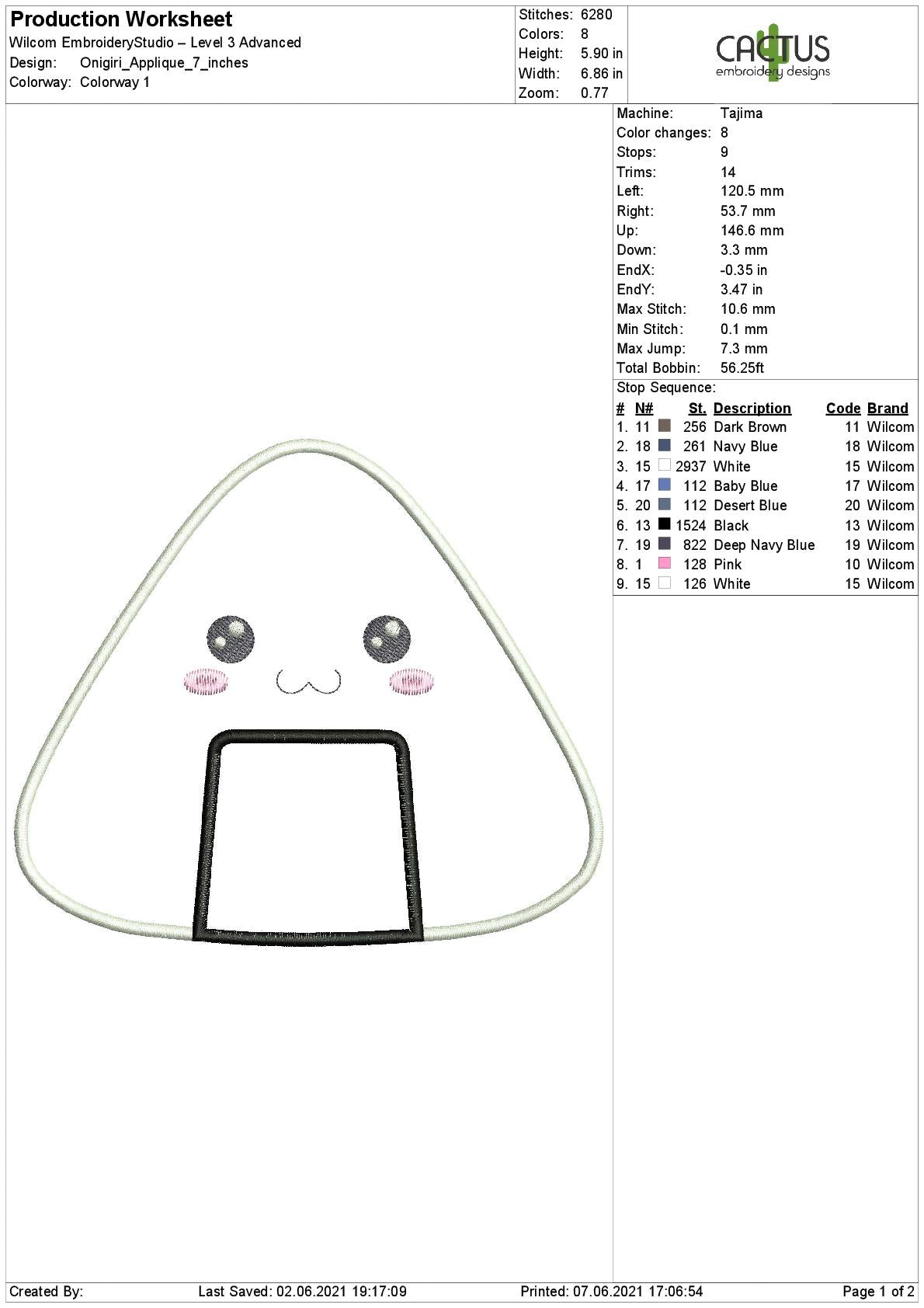 Production Worksheet
Wilcom EmbroideryStudio – Level 3 Advanced
Design: Onigiri_Applique_7_inches
Colorway: Colorway 1

Stitches: 6280
Colors: 8
Height: 5.90 in
Width: 6.86 in
Zoom: 0.77

CACTUS
embroidery designs

Machine: Tajima
Color changes: 8
Stops: 9
Trims: 14
Left: 120.5 mm
Right: 53.7 mm
Up: 146.6 mm
Down: 3.3 mm
EndX: -0.35 in
EndY: 3.47 in
Max Stitch: 10.6 mm
Min Stitch: 0.1 mm
Max Jump: 7.3 mm
Total Bobbin: 56.25ft

Stop Sequence:

| # | N# | St. | Description | Code | Brand |
|---|---|---|---|---|---|
| 1. | 11 | 256 | Dark Brown | 11 | Wilcom |
| 2. | 18 | 261 | Navy Blue | 18 | Wilcom |
| 3. | 15 | 2937 | White | 15 | Wilcom |
| 4. | 17 | 112 | Baby Blue | 17 | Wilcom |
| 5. | 20 | 112 | Desert Blue | 20 | Wilcom |
| 6. | 13 | 1524 | Black | 13 | Wilcom |
| 7. | 19 | 822 | Deep Navy Blue | 19 | Wilcom |
| 8. | 1 | 128 | Pink | 10 | Wilcom |
| 9. | 15 | 126 | White | 15 | Wilcom |

Created By: Last Saved: 02.06.2021 19:17:09 Printed: 07.06.2021 17:06:54 Page 1 of 2